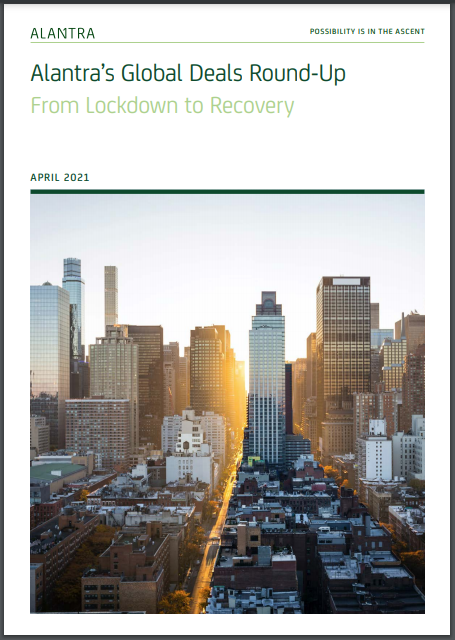 ALANTRA

POSSIBILITY IS IN THE ASCENT

Alantra's Global Deals Round-Up

From Lockdown to Recovery

APRIL 2021